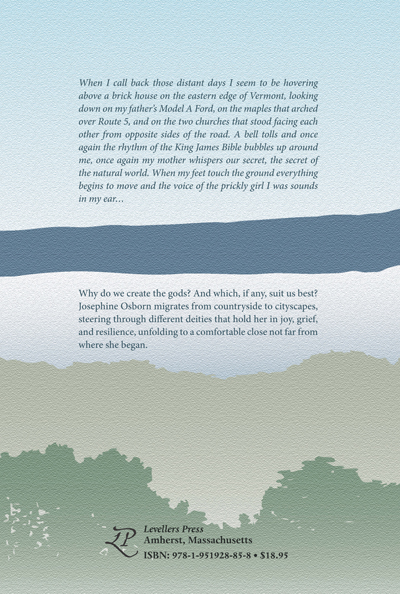 When I call back those distant days I seem to be hovering above a brick house on the eastern edge of Vermont, looking down on my father's Model A Ford, on the maples that arched over Route 5, and on the two churches that stood facing each other from opposite sides of the road. A bell tolls and once again the rhythm of the King James Bible bubbles up around me, once again my mother whispers our secret, the secret of the natural world. When my feet touch the ground everything begins to move and the voice of the prickly girl I was sounds in my ear…

Why do we create the gods? And which, if any, suit us best? Josephine Osborn migrates from countryside to cityscapes, steering through different deities that hold her in joy, grief, and resilience, unfolding to a comfortable close not far from where she began.

LP
Levellers Press
Amherst, Massachusetts
ISBN: 978-1-951928-85-8 • $18.95